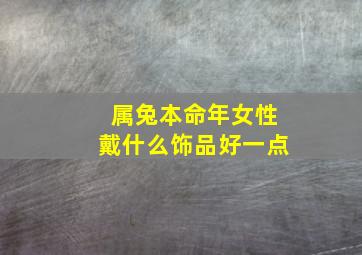 属兔本命年女性
戴什么饰品好一点